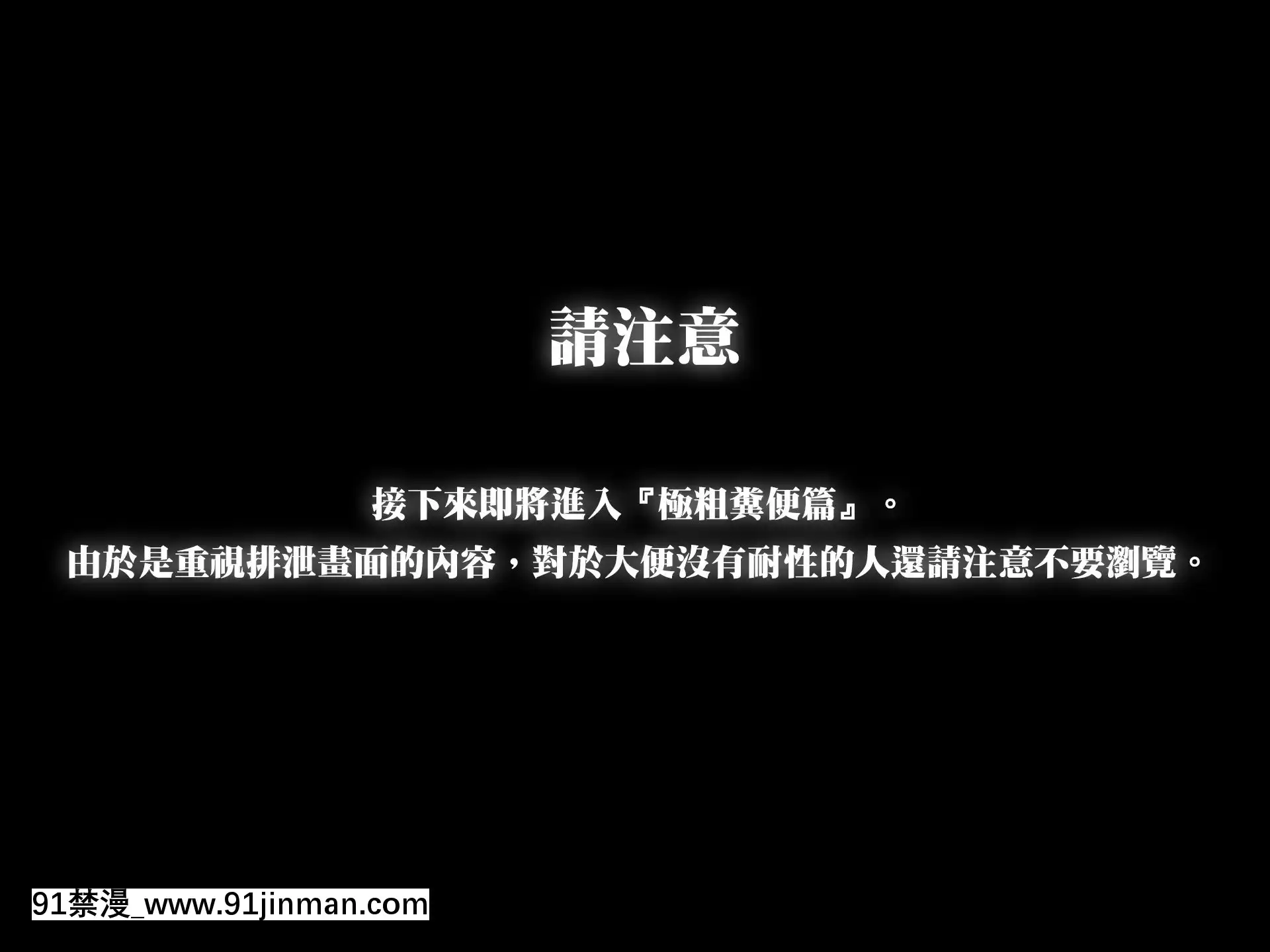 請注意

接下來即將進入『極粗糞便篇』。
由於是重視排泄畫面的內容，對於大便沒有耐性的人還請注意不要瀏覽。

91禁漫_www.91jinman.com